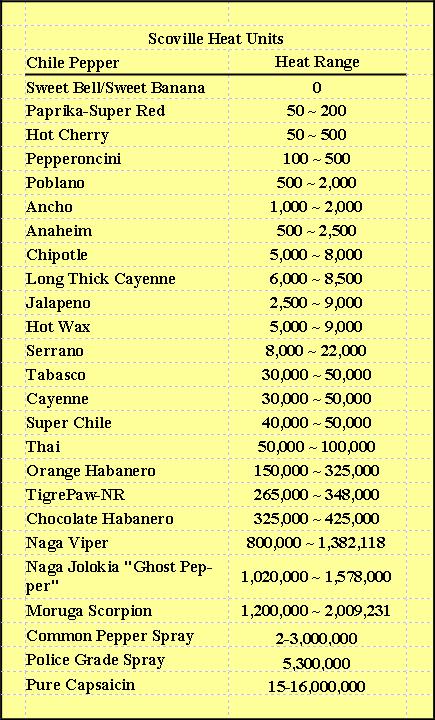 Scoville Heat Units

| Chile Pepper | Heat Range |
|---|---|
| Sweet Bell/Sweet Banana | 0 |
| Paprika-Super Red | 50 ~ 200 |
| Hot Cherry | 50 ~ 500 |
| Pepperoncini | 100 ~ 500 |
| Poblano | 500 ~ 2,000 |
| Ancho | 1,000 ~ 2,000 |
| Anaheim | 500 ~ 2,500 |
| Chipotle | 5,000 ~ 8,000 |
| Long Thick Cayenne | 6,000 ~ 8,500 |
| Jalapeno | 2,500 ~ 9,000 |
| Hot Wax | 5,000 ~ 9,000 |
| Serrano | 8,000 ~ 22,000 |
| Tabasco | 30,000 ~ 50,000 |
| Cayenne | 30,000 ~ 50,000 |
| Super Chile | 40,000 ~ 50,000 |
| Thai | 50,000 ~ 100,000 |
| Orange Habanero | 150,000 ~ 325,000 |
| TigrePaw-NR | 265,000 ~ 348,000 |
| Chocolate Habanero | 325,000 ~ 425,000 |
| Naga Viper | 800,000 ~ 1,382,118 |
| Naga Jolokia "Ghost Pepper" | 1,020,000 ~ 1,578,000 |
| Moruga Scorpion | 1,200,000 ~ 2,009,231 |
| Common Pepper Spray | 2-3,000,000 |
| Police Grade Spray | 5,300,000 |
| Pure Capsaicin | 15-16,000,000 |